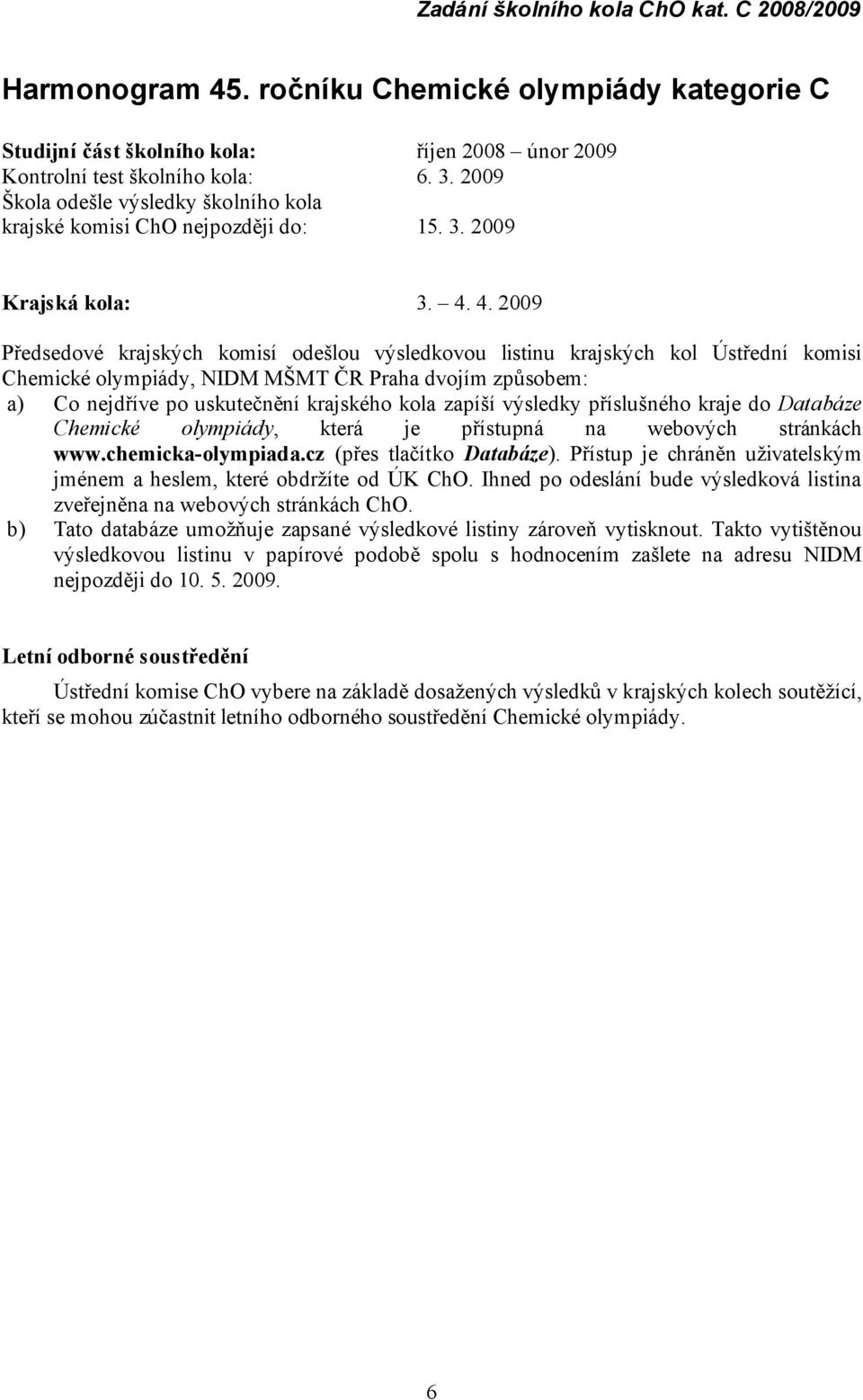 Zadání školního kola ChO kat. C 2008/2009

Harmonogram 45. ročníku Chemické olympiády kategorie C

Studijní část školního kola: říjen 2008 – únor 2009
Kontrolní test školního kola: 6. 3. 2009
Škola odešle výsledky školního kola krajské komisi ChO nejpozději do: 15. 3. 2009

Krajská kola: 3. – 4. 4. 2009

Předsedové krajských komisí odešlou výsledkovou listinu krajských kol Ústřední komisi Chemické olympiády, NIDM MŠMT ČR Praha dvojím způsobem:
a) Co nejdříve po uskutečnění krajského kola zapíší výsledky příslušného kraje do Databáze Chemické olympiády, která je přístupná na webových stránkách www.chemicka-olympiada.cz (přes tlačítko Databáze). Přístup je chráněn uživatelským jménem a heslem, které obdržíte od ÚK ChO. Ihned po odeslání bude výsledková listina zveřejněna na webových stránkách ChO.
b) Tato databáze umožňuje zapsané výsledkové listiny zároveň vytisknout. Takto vytištěnou výsledkovou listinu v papírové podobě spolu s hodnocením zašlete na adresu NIDM nejpozději do 10. 5. 2009.

Letní odborné soustředění

Ústřední komise ChO vybere na základě dosažených výsledků v krajských kolech soutěžící, kteří se mohou zúčastnit letního odborného soustředění Chemické olympiády.

6